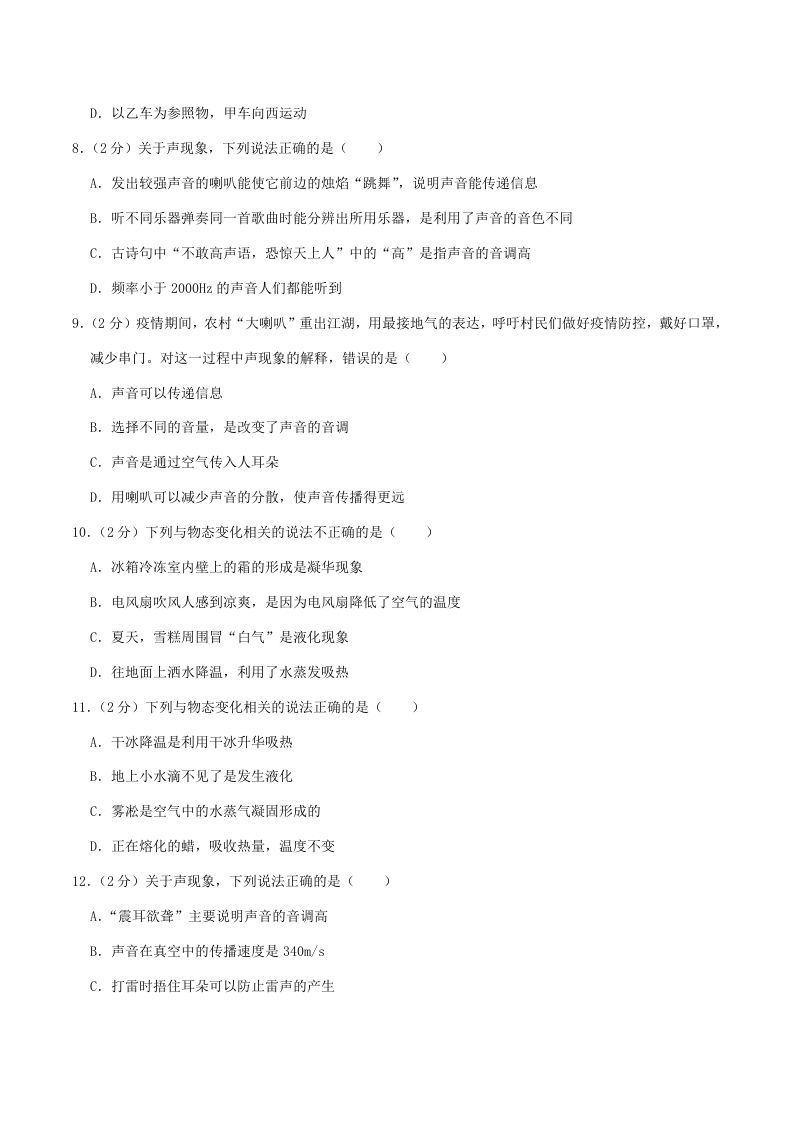 D. 以乙车为参照物，甲车向西运动

8.（2分）关于声现象，下列说法正确的是（　　）

A. 发出较强声音的喇叭能使它前边的烛焰“跳舞”，说明声音能传递信息

B. 听不同乐器弹奏同一首歌曲时能分辨出所用乐器，是利用了声音的音色不同

C. 古诗句中“不敢高声语，恐惊天上人”中的“高”是指声音的音调高

D. 频率小于 2000Hz 的声音人们都能听到

9.（2分）疫情期间，农村“大喇叭”重出江湖，用最接地气的表达，呼吁村民们做好疫情防控，戴好口罩，减少串门。对这一过程中声现象的解释，错误的是（　　）

A. 声音可以传递信息

B. 选择不同的音量，是改变了声音的音调

C. 声音是通过空气传入人耳朵

D. 用喇叭可以减少声音的分散，使声音传播得更远

10.（2分）下列与物态变化相关的说法不正确的是（　　）

A. 冰箱冷冻室内壁上的霜的形成是凝华现象

B. 电风扇吹风人感到凉爽，是因为电风扇降低了空气的温度

C. 夏天，雪糕周围冒“白气”是液化现象

D. 往地面上洒水降温，利用了水蒸发吸热

11.（2分）下列与物态变化相关的说法正确的是（　　）

A. 干冰降温是利用干冰升华吸热

B. 地上小水滴不见了是发生液化

C. 雾凇是空气中的水蒸气凝固形成的

D. 正在熔化的蜡，吸收热量，温度不变

12.（2分）关于声现象，下列说法正确的是（　　）

A.“震耳欲聋”主要说明声音的音调高

B. 声音在真空中的传播速度是 340m/s

C. 打雷时捂住耳朵可以防止雷声的产生